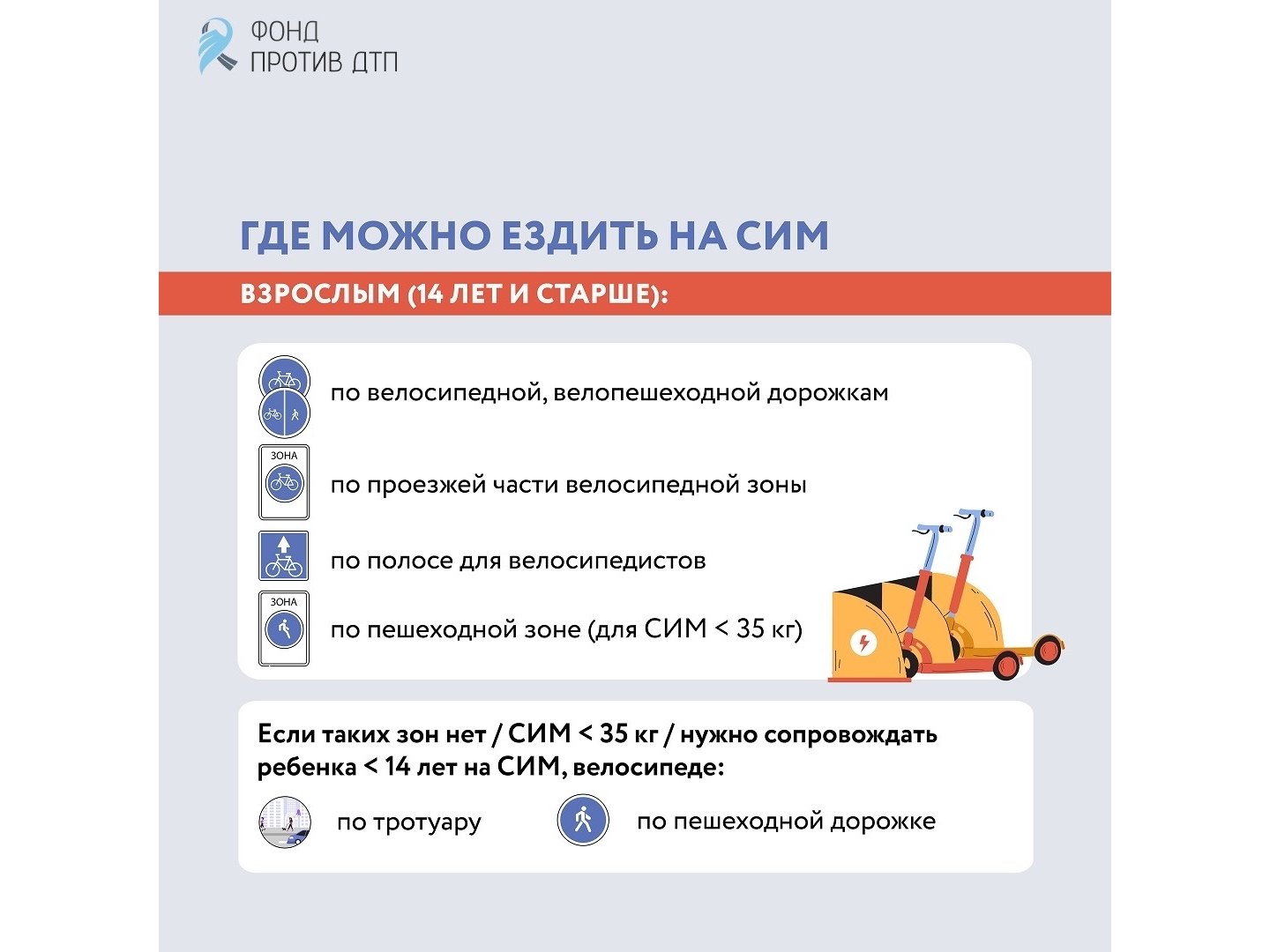 ФОНД
ПРОТИВ ДТП

ГДЕ МОЖНО ЕЗДИТЬ НА СИМ

ВЗРОСЛЫМ (14 ЛЕТ И СТАРШЕ):

по велосипедной, велопешеходной дорожкам

ЗОНА

по проезжей части велосипедной зоны

по полосе для велосипедистов

ЗОНА

по пешеходной зоне (для СИМ < 35 кг)

Если таких зон нет / СИМ < 35 кг / нужно сопровождать ребенка < 14 лет на СИМ, велосипеде:

по тротуару

по пешеходной дорожке